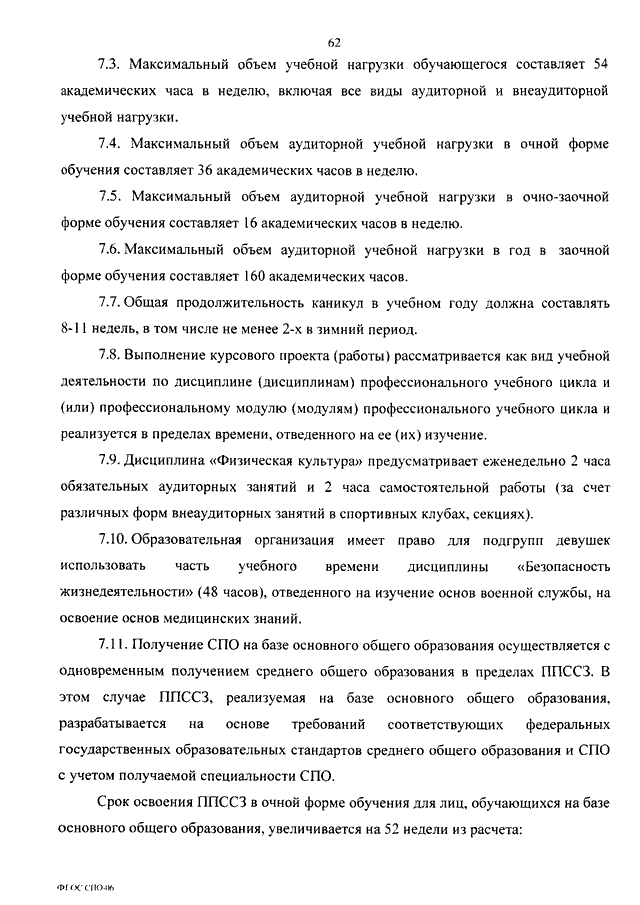 62

7.3. Максимальный объем учебной нагрузки обучающегося составляет 54 академических часа в неделю, включая все виды аудиторной и внеаудиторной учебной нагрузки.

7.4. Максимальный объем аудиторной учебной нагрузки в очной форме обучения составляет 36 академических часов в неделю.

7.5. Максимальный объем аудиторной учебной нагрузки в очно-заочной форме обучения составляет 16 академических часов в неделю.

7.6. Максимальный объем аудиторной учебной нагрузки в год в заочной форме обучения составляет 160 академических часов.

7.7. Общая продолжительность каникул в учебном году должна составлять 8-11 недель, в том числе не менее 2-х в зимний период.

7.8. Выполнение курсового проекта (работы) рассматривается как вид учебной деятельности по дисциплине (дисциплинам) профессионального учебного цикла и (или) профессиональному модулю (модулям) профессионального учебного цикла и реализуется в пределах времени, отведенного на ее (их) изучение.

7.9. Дисциплина «Физическая культура» предусматривает еженедельно 2 часа обязательных аудиторных занятий и 2 часа самостоятельной работы (за счет различных форм внеаудиторных занятий в спортивных клубах, секциях).

7.10. Образовательная организация имеет право для подгрупп девушек использовать часть учебного времени дисциплины «Безопасность жизнедеятельности» (48 часов), отведенного на изучение основ военной службы, на освоение основ медицинских знаний.

7.11. Получение СПО на базе основного общего образования осуществляется с одновременным получением среднего общего образования в пределах ППССЗ. В этом случае ППССЗ, реализуемая на базе основного общего образования, разрабатывается на основе требований соответствующих федеральных государственных образовательных стандартов среднего общего образования и СПО с учетом получаемой специальности СПО.

Срок освоения ППССЗ в очной форме обучения для лиц, обучающихся на базе основного общего образования, увеличивается на 52 недели из расчета:

ФГОС СПО-06